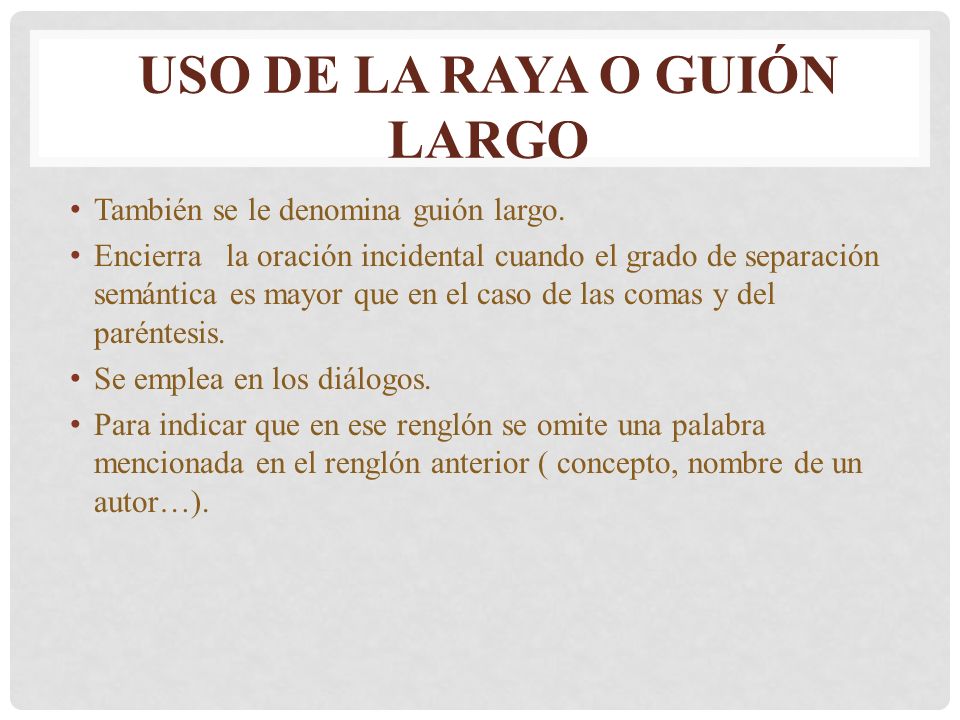 USO DE LA RAYA O GUIÓN LARGO

• También se le denomina guión largo.
• Encierra  la oración incidental cuando el grado de separación semántica es mayor que en el caso de las comas y del paréntesis.
• Se emplea en los diálogos.
• Para indicar que en ese renglón se omite una palabra mencionada en el renglón anterior ( concepto, nombre de un autor…).